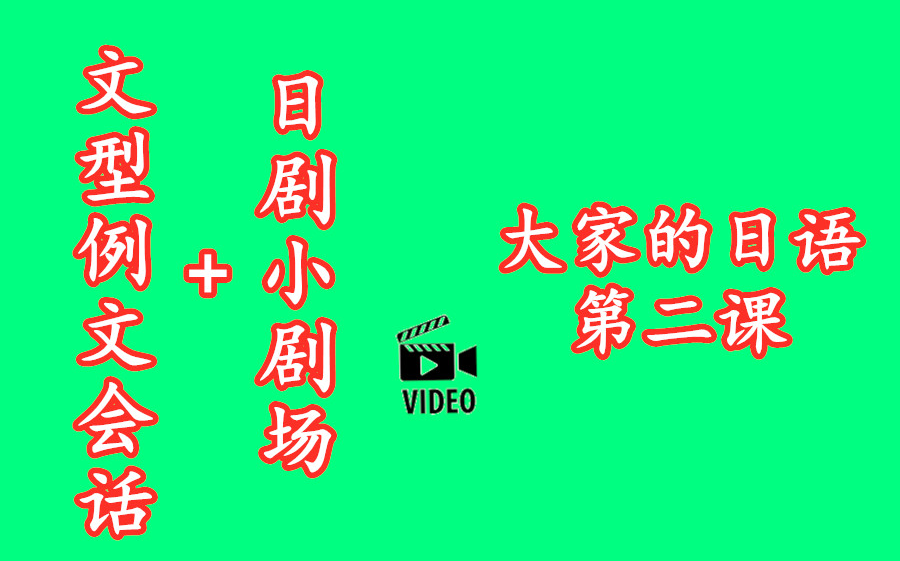 文型例文会话

+

日剧小剧场

VIDEO

大家的日语
第二课